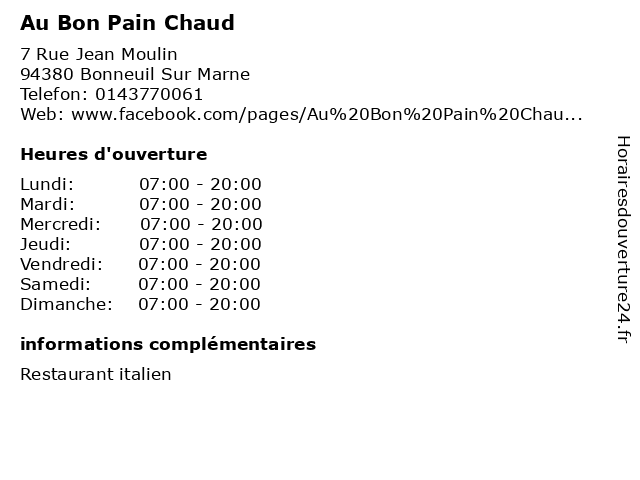 Au Bon Pain Chaud

7 Rue Jean Moulin
94380 Bonneuil Sur Marne
Telefon: 0143770061
Web: www.facebook.com/pages/Au%20Bon%20Pain%20Chau...

Heures d'ouverture

Lundi: 07:00 - 20:00
Mardi: 07:00 - 20:00
Mercredi: 07:00 - 20:00
Jeudi: 07:00 - 20:00
Vendredi: 07:00 - 20:00
Samedi: 07:00 - 20:00
Dimanche: 07:00 - 20:00

informations complémentaires

Restaurant italien

Horairesdouverture24.fr